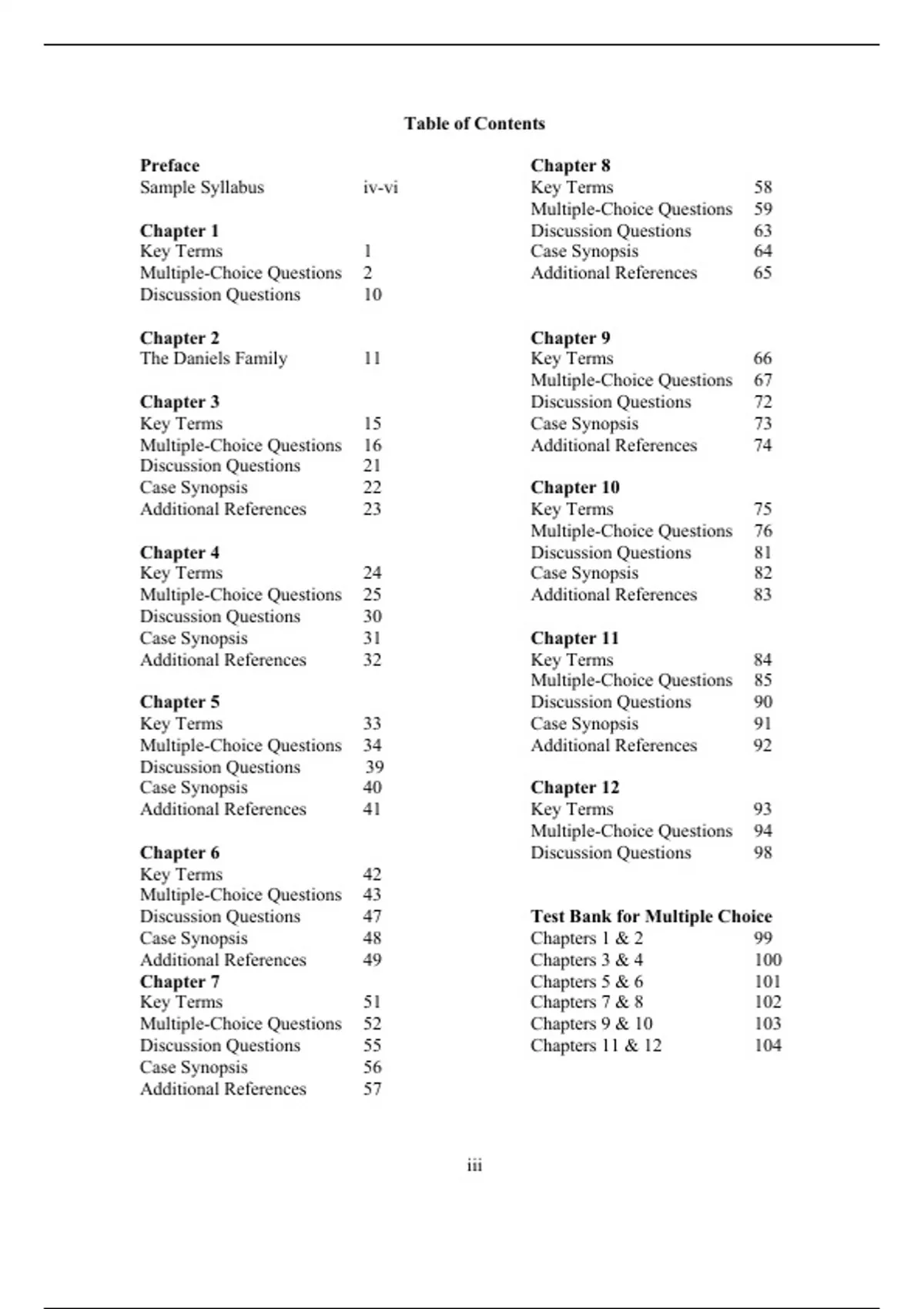 Table of Contents

Preface
Sample Syllabus iv-vi

Chapter 1
Key Terms 1
Multiple-Choice Questions 2
Discussion Questions 10

Chapter 2
The Daniels Family 11

Chapter 3
Key Terms 15
Multiple-Choice Questions 16
Discussion Questions 21
Case Synopsis 22
Additional References 23

Chapter 4
Key Terms 24
Multiple-Choice Questions 25
Discussion Questions 30
Case Synopsis 31
Additional References 32

Chapter 5
Key Terms 33
Multiple-Choice Questions 34
Discussion Questions 39
Case Synopsis 40
Additional References 41

Chapter 6
Key Terms 42
Multiple-Choice Questions 43
Discussion Questions 47
Case Synopsis 48
Additional References 49

Chapter 7
Key Terms 51
Multiple-Choice Questions 52
Discussion Questions 55
Case Synopsis 56
Additional References 57

Chapter 8
Key Terms 58
Multiple-Choice Questions 59
Discussion Questions 63
Case Synopsis 64
Additional References 65

Chapter 9
Key Terms 66
Multiple-Choice Questions 67
Discussion Questions 72
Case Synopsis 73
Additional References 74

Chapter 10
Key Terms 75
Multiple-Choice Questions 76
Discussion Questions 81
Case Synopsis 82
Additional References 83

Chapter 11
Key Terms 84
Multiple-Choice Questions 85
Discussion Questions 90
Case Synopsis 91
Additional References 92

Chapter 12
Key Terms 93
Multiple-Choice Questions 94
Discussion Questions 98

Test Bank for Multiple Choice
Chapters 1 & 2 99
Chapters 3 & 4 100
Chapters 5 & 6 101
Chapters 7 & 8 102
Chapters 9 & 10 103
Chapters 11 & 12 104

iii